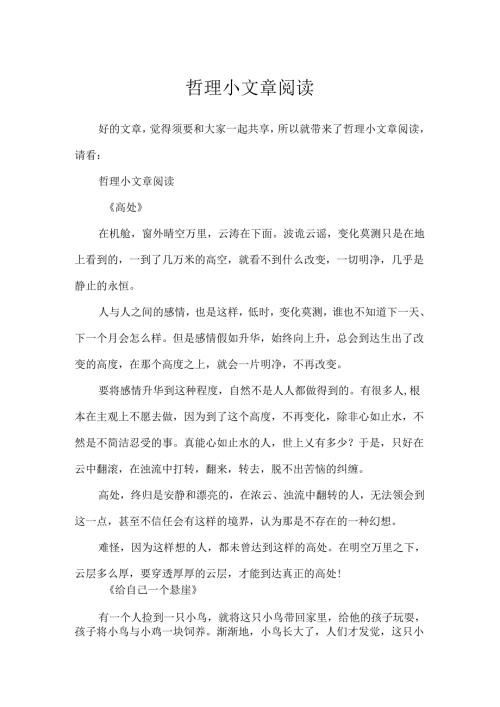 哲理小文章阅读

好的文章，觉得须要和大家一起共享，所以就带来了哲理小文章阅读，请看：

哲理小文章阅读

《高处》

在机舱，窗外晴空万里，云涛在下面。波诡云谲，变化莫测只是在地上看到的，一到了几万米的高空，就看不到什么改变，一切明净，几乎是静止的永恒。

人与人之间的感情，也是这样，低时，变化莫测，谁也不知道下一天、下一个月会怎么样。但是感情假如升华，始终向上升，总会到达生出了改变的高度，在那个高度之上，就会一片明净，不再改变。

要将感情升华到这种程度，自然不是人人都做得到的。有很多人，根本在主观上不愿去做，因为到了这个高度，不再变化，除非心如止水，不然是不简洁忍受的事。真能心如止水的人，世上又有多少？于是，只好在云中翻滚，在浊流中打转，翻来，转去，脱不出苦恼的纠缠。

高处，终归是安静和漂亮的，在浓云、浊流中翻转的人，无法领会到这一点，甚至不信任会有这样的境界，认为那是不存在的一种幻想。

难怪，因为这样想的人，都未曾达到这样的高处。在明空万里之下，云层多么厚，要穿透厚厚的云层，才能到达真正的高处！

《给自己一个悬崖》

有一个人捡到一只小鸟，就将这只小鸟带回家里，给他的孩子玩耍，孩子将小鸟与小鸡一块饲养。渐渐地，小鸟长大了，人们才发觉，这只小